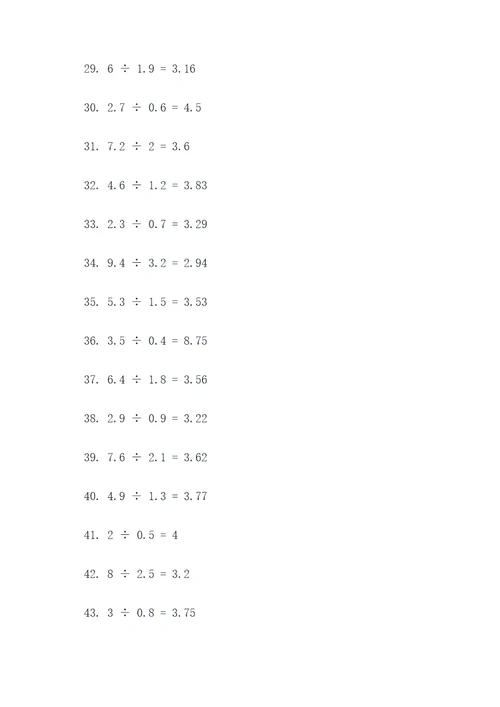 29. $6 \div 1.9 = 3.16$

30. $2.7 \div 0.6 = 4.5$

31. $7.2 \div 2 = 3.6$

32. $4.6 \div 1.2 = 3.83$

33. $2.3 \div 0.7 = 3.29$

34. $9.4 \div 3.2 = 2.94$

35. $5.3 \div 1.5 = 3.53$

36. $3.5 \div 0.4 = 8.75$

37. $6.4 \div 1.8 = 3.56$

38. $2.9 \div 0.9 = 3.22$

39. $7.6 \div 2.1 = 3.62$

40. $4.9 \div 1.3 = 3.77$

41. $2 \div 0.5 = 4$

42. $8 \div 2.5 = 3.2$

43. $3 \div 0.8 = 3.75$